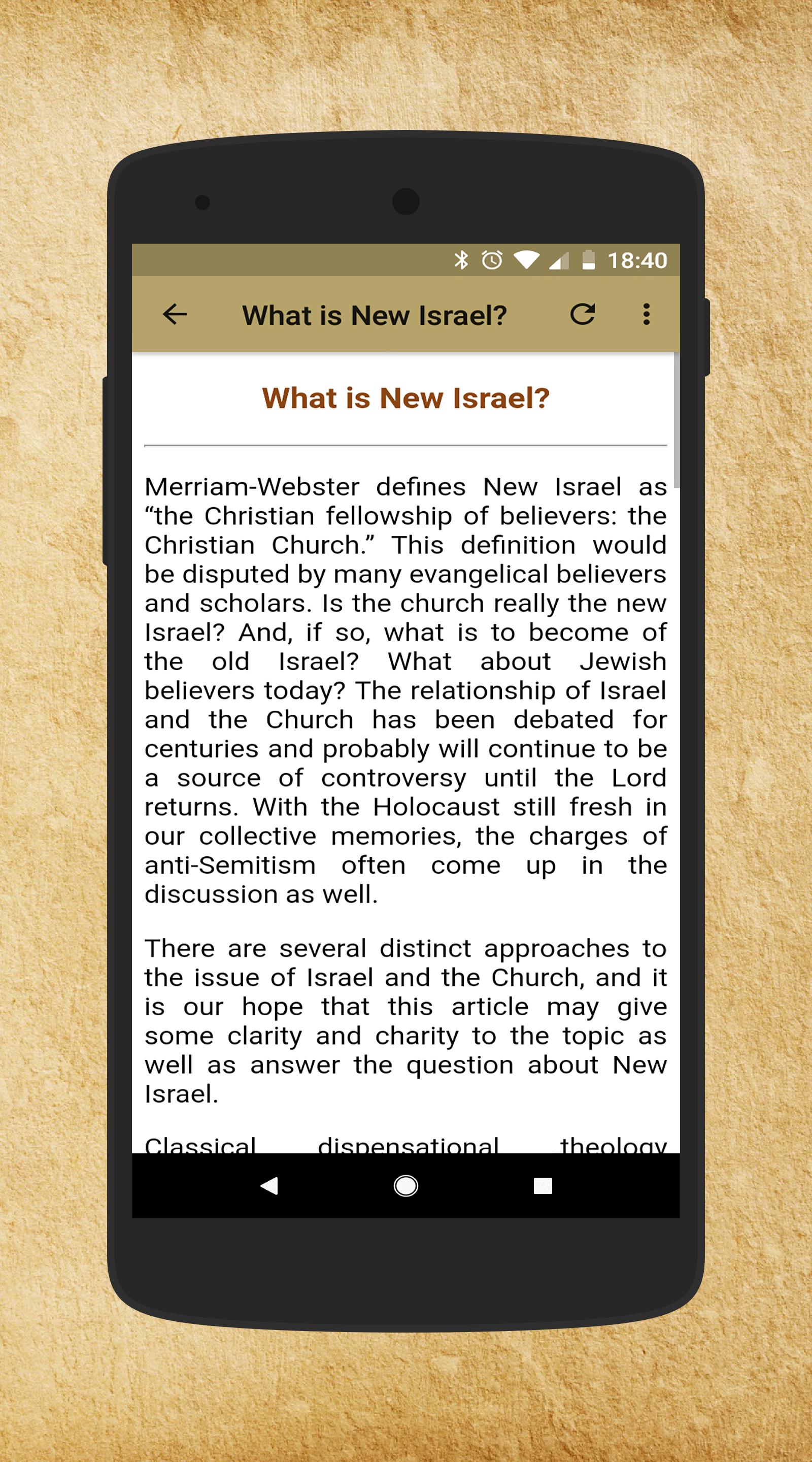 18:40

What is New Israel?

What is New Israel?

Merriam-Webster defines New Israel as “the Christian fellowship of believers: the Christian Church.” This definition would be disputed by many evangelical believers and scholars. Is the church really the new Israel? And, if so, what is to become of the old Israel? What about Jewish believers today? The relationship of Israel and the Church has been debated for centuries and probably will continue to be a source of controversy until the Lord returns. With the Holocaust still fresh in our collective memories, the charges of anti-Semitism often come up in the discussion as well.

There are several distinct approaches to the issue of Israel and the Church, and it is our hope that this article may give some clarity and charity to the topic as well as answer the question about New Israel.

Classical dispensational theology